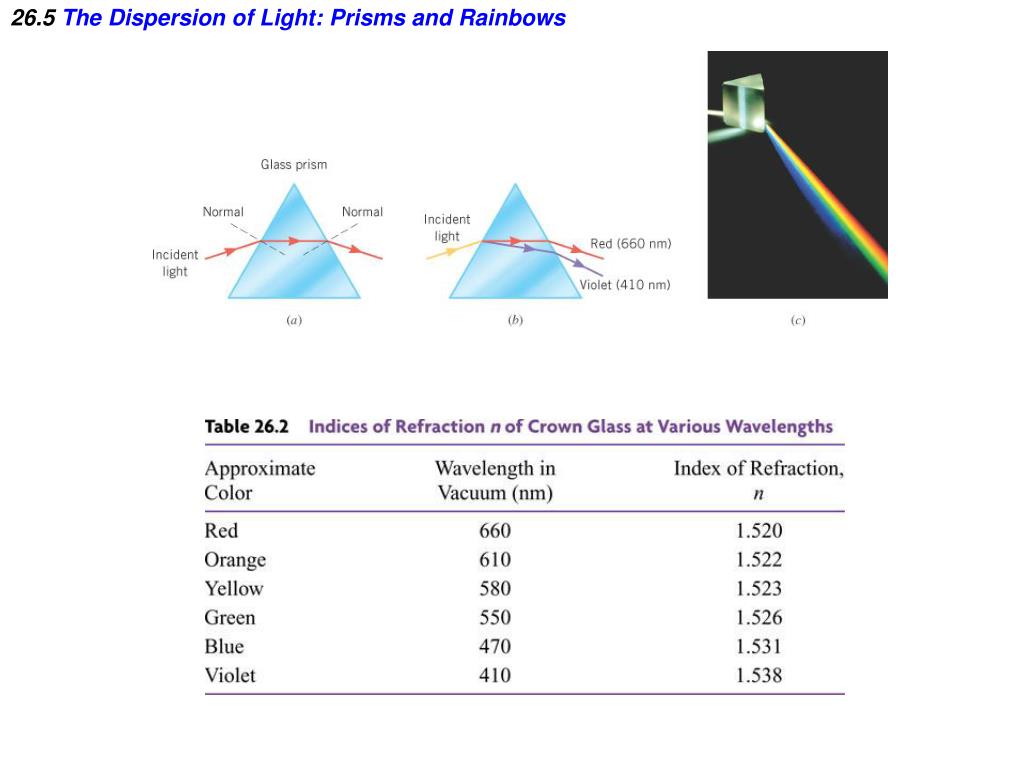 26.5 The Dispersion of Light: Prisms and Rainbows

Glass prism

Normal

Normal

Incident light

(a)

Incident light

Red (660 nm)

Violet (410 nm)

(b)

(c)

Table 26.2 Indices of Refraction $n$ of Crown Glass at Various Wavelengths

| Approximate Color | Wavelength in Vacuum (nm) | Index of Refraction, $n$ |
|---|---|---|
| Red | 660 | 1.520 |
| Orange | 610 | 1.522 |
| Yellow | 580 | 1.523 |
| Green | 550 | 1.526 |
| Blue | 470 | 1.531 |
| Violet | 410 | 1.538 |